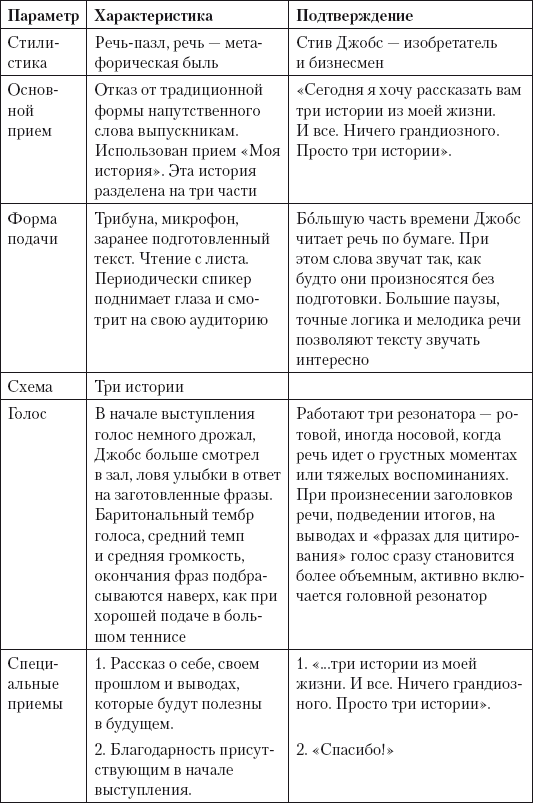 | Параметр | Характеристика | Подтверждение |
|---|---|---|
| Стилистика | Речь-пазл, речь — метафорическая быль | Стив Джобс — изобретатель и бизнесмен |
| Основной прием | Отказ от традиционной формы напутственного слова выпускникам. Использован прием «Моя история». Эта история разделена на три части | «Сегодня я хочу рассказать вам три истории из моей жизни. И все. Ничего грандиозного. Просто три истории». |
| Форма подачи | Трибуна, микрофон, заранее подготовленный текст. Чтение с листа. Периодически спикер поднимает глаза и смотрит на свою аудиторию | Бо́льшую часть времени Джобс читает речь по бумаге. При этом слова звучат так, как будто они произносятся без подготовки. Большие паузы, точные логика и мелодика речи позволяют тексту звучать интересно |
| Схема | Три истории | |
| Голос | В начале выступления голос немного дрожал, Джобс больше смотрел в зал, ловя улыбки в ответ на заготовленные фразы. Баритональный тембр голоса, средний темп и средняя громкость, окончания фраз подбрасываются наверх, как при хорошей подаче в большом теннисе | Работают три резонатора — ротовой, иногда носовой, когда речь идет о грустных моментах или тяжелых воспоминаниях. При произнесении заголовков речи, подведении итогов, на выводах и «фразах для цитирования» голос сразу становится более объемным, активно включается головной резонатор |
| Специальные приемы | 1. Рассказ о себе, своем прошлом и выводах, которые будут полезны в будущем. 2. Благодарность присутствующим в начале выступления. | 1. «...три истории из моей жизни. И все. Ничего грандиозного. Просто три истории». 2. «Спасибо!» |